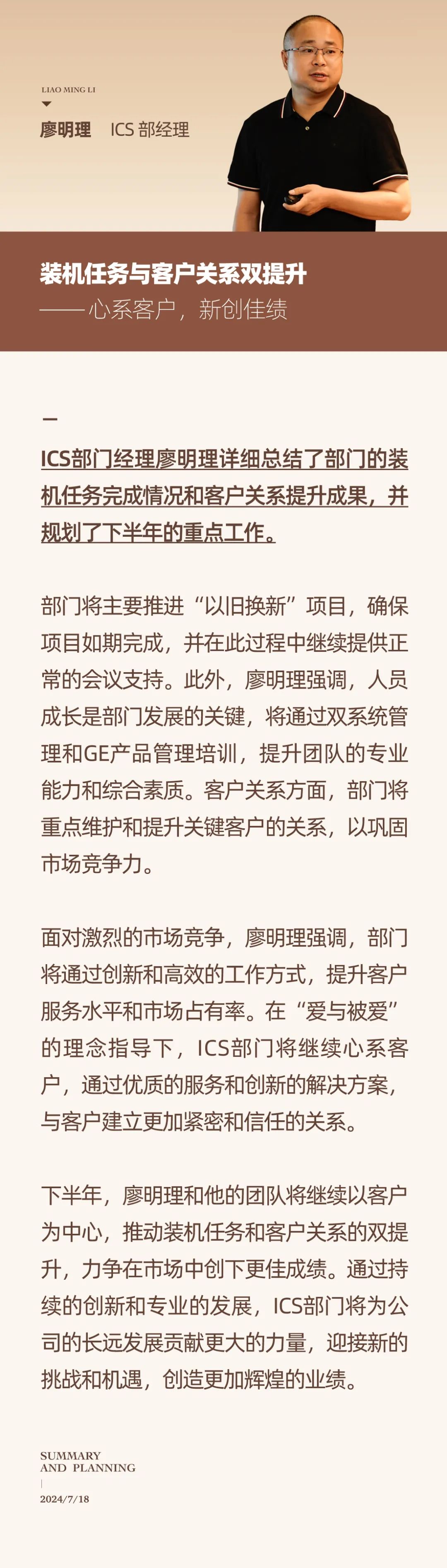 LIAO MING LI

廖明理　ICS 部经理

装机任务与客户关系双提升
——心系客户，新创佳绩

ICS部门经理廖明理详细总结了部门的装机任务完成情况和客户关系提升成果，并规划了下半年的重点工作。

部门将主要推进“以旧换新”项目，确保项目如期完成，并在此过程中继续提供正常的会议支持。此外，廖明理强调，人员成长是部门发展的关键，将通过双系统管理和GE产品管理培训，提升团队的专业能力和综合素质。客户关系方面，部门将重点维护和提升关键客户的关系，以巩固市场竞争力。

面对激烈的市场竞争，廖明理强调，部门将通过创新和高效的工作方式，提升客户服务水平和市场占有率。在“爱与被爱”的理念指导下，ICS部门将继续心系客户，通过优质的服务和创新的解决方案，与客户建立更加紧密和信任的关系。

下半年，廖明理和他的团队将继续以客户为中心，推动装机任务和客户关系的双提升，力争在市场中创下更佳成绩。通过持续的创新和专业的发展，ICS部门将为公司的长远发展贡献更大的力量，迎接新的挑战和机遇，创造更加辉煌的业绩。

SUMMARY
AND PLANNING
2024/7/18